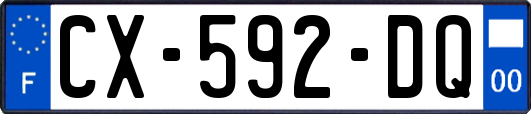 F
CX-592-DQ
00